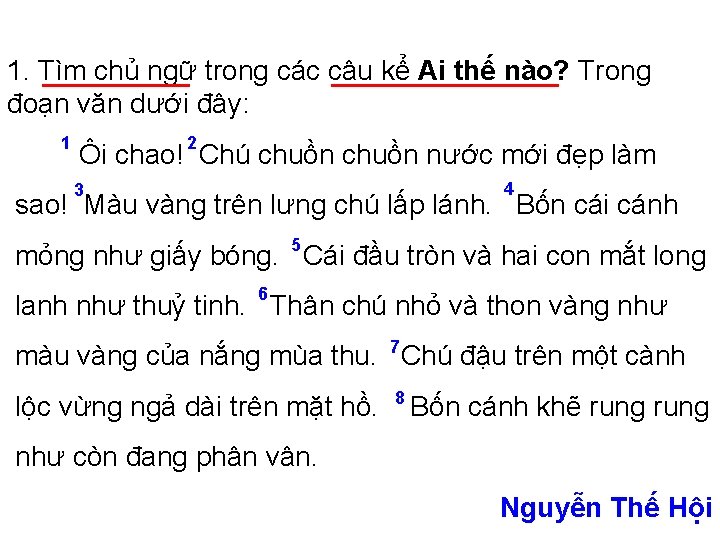 1. Tìm chủ ngữ trong các câu kể Ai thế nào? Trong đoạn văn dưới đây:

$^{1}$ Ôi chao! $^{2}$Chú chuồn chuồn nước mới đẹp làm sao! $^{3}$Màu vàng trên lưng chú lấp lánh. $^{4}$Bốn cái cánh mỏng như giấy bóng. $^{5}$Cái đầu tròn và hai con mắt long lanh như thuỷ tinh. $^{6}$Thân chú nhỏ và thon vàng như màu vàng của nắng mùa thu. $^{7}$Chú đậu trên một cành lộc vừng ngả dài trên mặt hồ. $^{8}$ Bốn cánh khẽ rung rung như còn đang phân vân.

Nguyễn Thế Hội